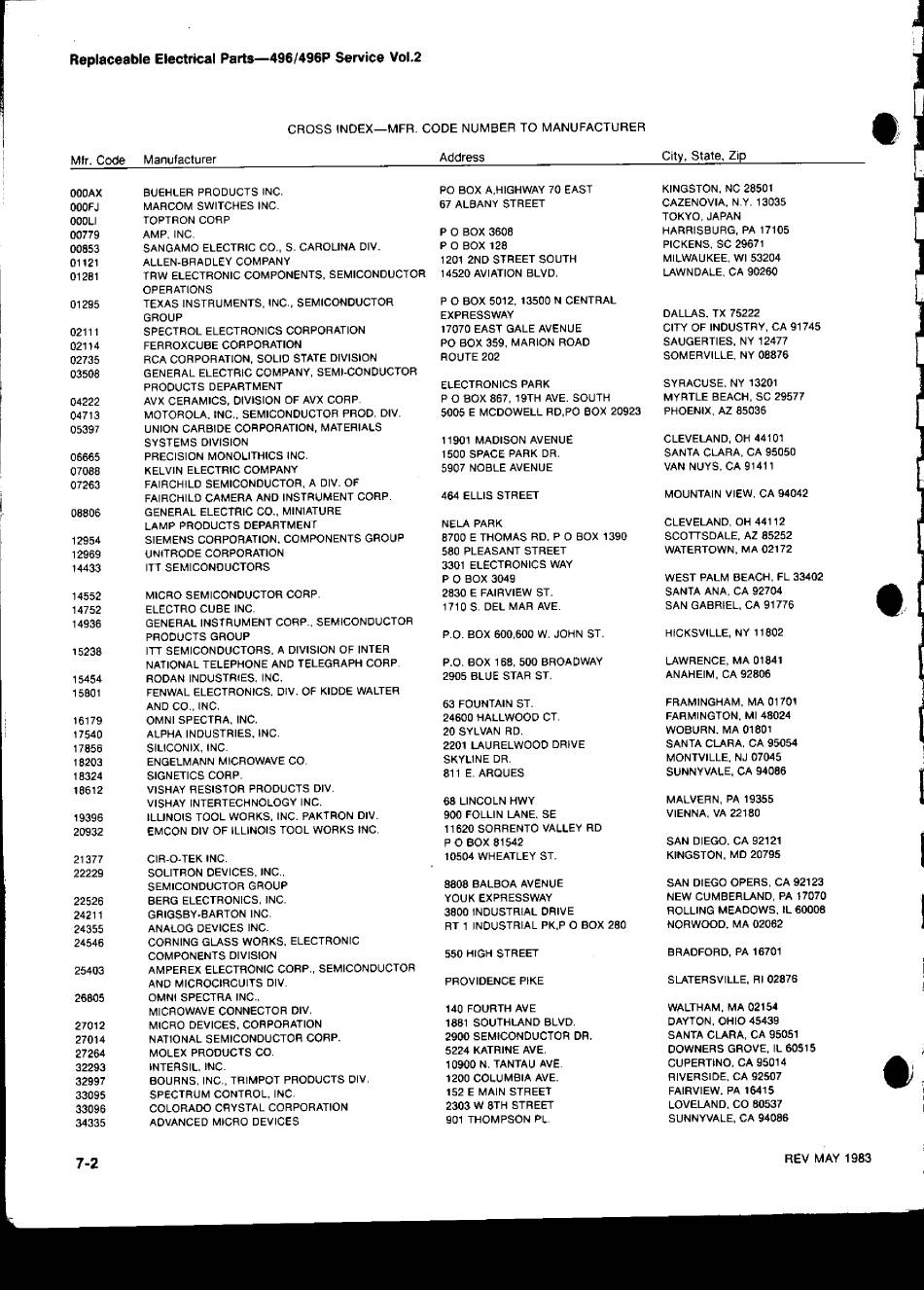 Replaceable Electrical Parts—496/496P Service Vol.2

CROSS INDEX—MFR. CODE NUMBER TO MANUFACTURER

| Mfr. Code | Manufacturer | Address | City, State, Zip |
|---|---|---|---|
| 000AX | BUEHLER PRODUCTS INC. | PO BOX A,HIGHWAY 70 EAST | KINGSTON, NC 28501 |
| 000FJ | MARCOM SWITCHES INC. | 67 ALBANY STREET | CAZENOVIA, N.Y. 13035 |
| 000LI | TOPTRON CORP | | TOKYO, JAPAN |
| 00779 | AMP, INC. | P O BOX 3608 | HARRISBURG, PA 17105 |
| 00853 | SANGAMO ELECTRIC CO., S. CAROLINA DIV. | P O BOX 128 | PICKENS, SC 29671 |
| 01121 | ALLEN-BRADLEY COMPANY | 1201 2ND STREET SOUTH | MILWAUKEE, WI 53204 |
| 01281 | TRW ELECTRONIC COMPONENTS, SEMICONDUCTOR OPERATIONS | 14520 AVIATION BLVD. | LAWNDALE, CA 90260 |
| 01295 | TEXAS INSTRUMENTS, INC., SEMICONDUCTOR GROUP | P O BOX 5012, 13500 N CENTRAL EXPRESSWAY | DALLAS, TX 75222 |
| 02111 | SPECTROL ELECTRONICS CORPORATION | 17070 EAST GALE AVENUE | CITY OF INDUSTRY, CA 91745 |
| 02114 | FERROXCUBE CORPORATION | PO BOX 359, MARION ROAD | SAUGERTIES, NY 12477 |
| 02735 | RCA CORPORATION, SOLID STATE DIVISION | ROUTE 202 | SOMERVILLE, NY 08876 |
| 03508 | GENERAL ELECTRIC COMPANY, SEMI-CONDUCTOR PRODUCTS DEPARTMENT | ELECTRONICS PARK | SYRACUSE, NY 13201 |
| 04222 | AVX CERAMICS, DIVISION OF AVX CORP. | P O BOX 867, 19TH AVE. SOUTH | MYRTLE BEACH, SC 29577 |
| 04713 | MOTOROLA, INC., SEMICONDUCTOR PROD. DIV. | 5005 E MCDOWELL RD,PO BOX 20923 | PHOENIX, AZ 85036 |
| 05397 | UNION CARBIDE CORPORATION, MATERIALS SYSTEMS DIVISION | 11901 MADISON AVENUE | CLEVELAND, OH 44101 |
| 06665 | PRECISION MONOLITHICS INC. | 1500 SPACE PARK DR. | SANTA CLARA, CA 95050 |
| 07088 | KELVIN ELECTRIC COMPANY | 5907 NOBLE AVENUE | VAN NUYS, CA 91411 |
| 07263 | FAIRCHILD SEMICONDUCTOR, A DIV. OF FAIRCHILD CAMERA AND INSTRUMENT CORP. | 464 ELLIS STREET | MOUNTAIN VIEW, CA 94042 |
| 08806 | GENERAL ELECTRIC CO., MINIATURE LAMP PRODUCTS DEPARTMENT | NELA PARK | CLEVELAND, OH 44112 |
| 12954 | SIEMENS CORPORATION, COMPONENTS GROUP | 8700 E THOMAS RD, P O BOX 1390 | SCOTTSDALE, AZ 85252 |
| 12969 | UNITRODE CORPORATION | 580 PLEASANT STREET | WATERTOWN, MA 02172 |
| 14433 | ITT SEMICONDUCTORS | 3301 ELECTRONICS WAY P O BOX 3049 | WEST PALM BEACH, FL 33402 |
| 14552 | MICRO SEMICONDUCTOR CORP. | 2830 E FAIRVIEW ST. | SANTA ANA, CA 92704 |
| 14752 | ELECTRO CUBE INC. | 1710 S. DEL MAR AVE. | SAN GABRIEL, CA 91776 |
| 14936 | GENERAL INSTRUMENT CORP., SEMICONDUCTOR PRODUCTS GROUP | P.O. BOX 600,600 W. JOHN ST. | HICKSVILLE, NY 11802 |
| 15238 | ITT SEMICONDUCTORS, A DIVISION OF INTER NATIONAL TELEPHONE AND TELEGRAPH CORP. | P.O. BOX 168, 500 BROADWAY | LAWRENCE, MA 01841 |
| 15454 | RODAN INDUSTRIES, INC. | 2905 BLUE STAR ST. | ANAHEIM, CA 92806 |
| 15801 | FENWAL ELECTRONICS, DIV. OF KIDDE WALTER AND CO., INC. | 63 FOUNTAIN ST. | FRAMINGHAM, MA 01701 |
| 16179 | OMNI SPECTRA, INC. | 24600 HALLWOOD CT. | FARMINGTON, MI 48024 |
| 17540 | ALPHA INDUSTRIES, INC. | 20 SYLVAN RD. | WOBURN, MA 01801 |
| 17856 | SILICONIX, INC. | 2201 LAURELWOOD DRIVE | SANTA CLARA, CA 95054 |
| 18203 | ENGELMANN MICROWAVE CO. | SKYLINE DR. | MONTVILLE, NJ 07045 |
| 18324 | SIGNETICS CORP. | 811 E. ARQUES | SUNNYVALE, CA 94086 |
| 18612 | VISHAY RESISTOR PRODUCTS DIV. VISHAY INTERTECHNOLOGY INC. | 68 LINCOLN HWY | MALVERN, PA 19355 |
| 19396 | ILLINOIS TOOL WORKS, INC. PAKTRON DIV. | 900 FOLLIN LANE, SE | VIENNA, VA 22180 |
| 20932 | EMCON DIV OF ILLINOIS TOOL WORKS INC. | 11620 SORRENTO VALLEY RD P O BOX 81542 | SAN DIEGO, CA 92121 |
| 21377 | CIR-O-TEK INC. | 10504 WHEATLEY ST. | KINGSTON, MD 20795 |
| 22229 | SOLITRON DEVICES, INC., SEMICONDUCTOR GROUP | 8808 BALBOA AVENUE | SAN DIEGO OPERS, CA 92123 |
| 22526 | BERG ELECTRONICS, INC. | YOUK EXPRESSWAY | NEW CUMBERLAND, PA 17070 |
| 24211 | GRIGSBY-BARTON INC. | 3800 INDUSTRIAL DRIVE | ROLLING MEADOWS, IL 60008 |
| 24355 | ANALOG DEVICES INC. | RT 1 INDUSTRIAL PK,P O BOX 280 | NORWOOD, MA 02062 |
| 24546 | CORNING GLASS WORKS, ELECTRONIC COMPONENTS DIVISION | 550 HIGH STREET | BRADFORD, PA 16701 |
| 25403 | AMPEREX ELECTRONIC CORP., SEMICONDUCTOR AND MICROCIRCUITS DIV. | PROVIDENCE PIKE | SLATERSVILLE, RI 02876 |
| 26805 | OMNI SPECTRA INC., MICROWAVE CONNECTOR DIV. | 140 FOURTH AVE | WALTHAM, MA 02154 |
| 27012 | MICRO DEVICES, CORPORATION | 1881 SOUTHLAND BLVD. | DAYTON, OHIO 45439 |
| 27014 | NATIONAL SEMICONDUCTOR CORP. | 2900 SEMICONDUCTOR DR. | SANTA CLARA, CA 95051 |
| 27264 | MOLEX PRODUCTS CO. | 5224 KATRINE AVE. | DOWNERS GROVE, IL 60515 |
| 32293 | INTERSIL, INC. | 10900 N. TANTAU AVE. | CUPERTINO, CA 95014 |
| 32997 | BOURNS, INC., TRIMPOT PRODUCTS DIV. | 1200 COLUMBIA AVE. | RIVERSIDE, CA 92507 |
| 33095 | SPECTRUM CONTROL, INC. | 152 E MAIN STREET | FAIRVIEW, PA 16415 |
| 33096 | COLORADO CRYSTAL CORPORATION | 2303 W 8TH STREET | LOVELAND, CO 80537 |
| 34335 | ADVANCED MICRO DEVICES | 901 THOMPSON PL. | SUNNYVALE, CA 94086 |

7-2

REV MAY 1983